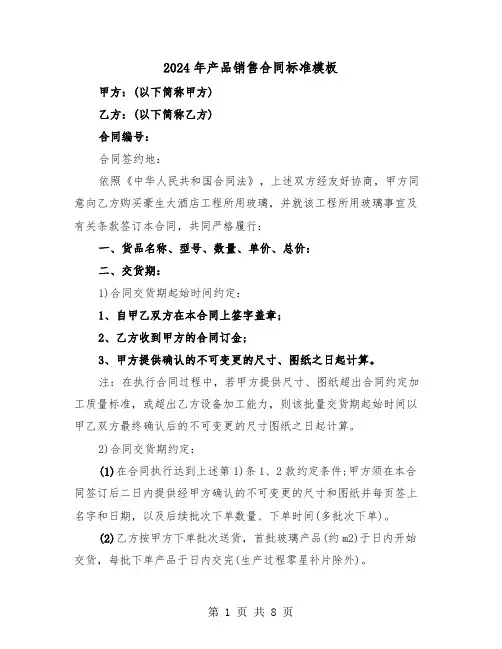 2024年产品销售合同标准模板

甲方：(以下简称甲方)

乙方：(以下简称乙方)

合同编号：

合同签约地：

依照《中华人民共和国合同法》，上述双方经友好协商，甲方同意向乙方购买豪生大酒店工程所用玻璃，并就该工程所用玻璃事宜及有关条款签订本合同，共同严格履行：

一、货品名称、型号、数量、单价、总价：

二、交货期：

1)合同交货期起始时间约定：

1、自甲乙双方在本合同上签字盖章；

2、乙方收到甲方的合同订金；

3、甲方提供确认的不可变更的尺寸、图纸之日起计算。

注：在执行合同过程中，若甲方提供尺寸、图纸超出合同约定加工质量标准，或超出乙方设备加工能力，则该批量交货期起始时间以甲乙双方最终确认后的不可变更的尺寸图纸之日起计算。

2)合同交货期约定：

(1)在合同执行达到上述第1)条1、2款约定条件;甲方须在本合同签订后二日内提供经甲方确认的不可变更的尺寸和图纸并每页签上名字和日期，以及后续批次下单数量、下单时间(多批次下单)。

(2)乙方按甲方下单批次送货，首批玻璃产品(约m2)于日内开始交货，每批下单产品于日内交完(生产过程零星补片除外)。

第 1 页 共 8 页